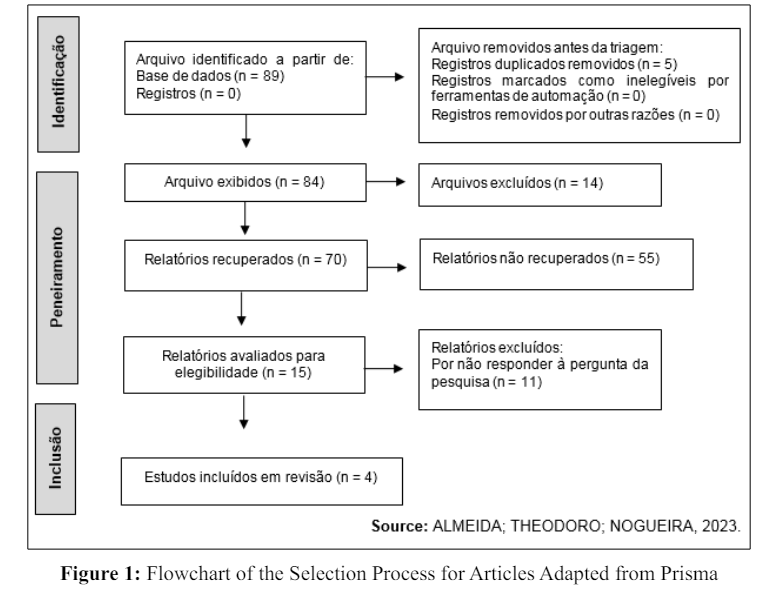 Identificação

Arquivo identificado a partir de:
Base de dados (n = 89)
Registros (n = 0)

Arquivo removidos antes da triagem:
Registros duplicados removidos (n = 5)
Registros marcados como inelegíveis por ferramentas de automação (n = 0)
Registros removidos por outras razões (n = 0)

Peneiramento

Arquivo exibidos (n = 84)

Arquivos excluídos (n = 14)

Relatórios recuperados (n = 70)

Relatórios não recuperados (n = 55)

Relatórios avaliados para elegibilidade (n = 15)

Relatórios excluídos:
Por não responder à pergunta da pesquisa (n = 11)

Inclusão

Estudos incluídos em revisão (n = 4)

Source: ALMEIDA; THEODORO; NOGUEIRA, 2023.

Figure 1: Flowchart of the Selection Process for Articles Adapted from Prisma